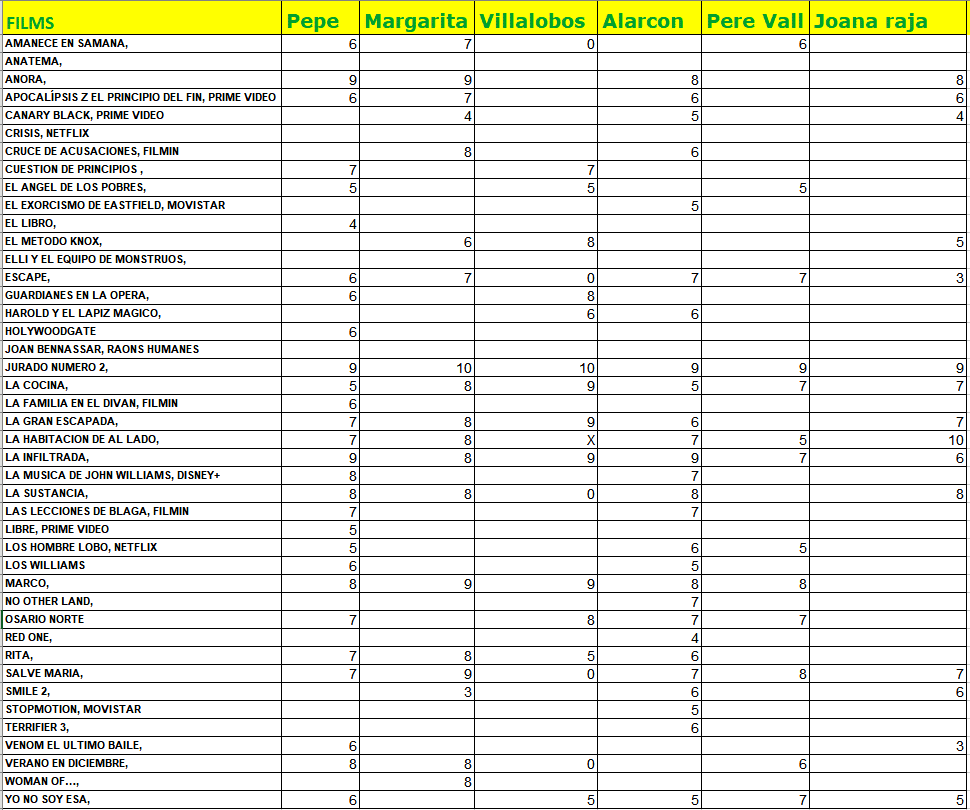 | FILMS | Pepe | Margarita | Villalobos | Alarcon | Pere Vall | Joana raja |
|---|---|---|---|---|---|---|
| AMANECE EN SAMANA, | 6 | 7 | 0 | | 6 | |
| ANATEMA, | | | | | | |
| ANORA, | 9 | 9 | | 8 | | 8 |
| APOCALÍPSIS Z EL PRINCIPIO DEL FIN, PRIME VIDEO | 6 | 7 | | 6 | | 6 |
| CANARY BLACK, PRIME VIDEO | | 4 | | 5 | | 4 |
| CRISIS, NETFLIX | | | | | | |
| CRUCE DE ACUSACIONES, FILMIN | | 8 | | 6 | | |
| CUESTION DE PRINCIPIOS , | 7 | | 7 | | | |
| EL ANGEL DE LOS POBRES, | 5 | | 5 | | 5 | |
| EL EXORCISMO DE EASTFIELD, MOVISTAR | | | | 5 | | |
| EL LIBRO, | 4 | | | | | |
| EL METODO KNOX, | | 6 | 8 | | | 5 |
| ELLI Y EL EQUIPO DE MONSTRUOS, | | | | | | |
| ESCAPE, | 6 | 7 | 0 | 7 | 7 | 3 |
| GUARDIANES EN LA OPERA, | 6 | | 8 | | | |
| HAROLD Y EL LAPIZ MAGICO, | | | 6 | 6 | | |
| HOLYWOODGATE | 6 | | | | | |
| JOAN BENNASSAR, RAONS HUMANES | | | | | | |
| JURADO NUMERO 2, | 9 | 10 | 10 | 9 | 9 | 9 |
| LA COCINA, | 5 | 8 | 9 | 5 | 7 | 7 |
| LA FAMILIA EN EL DIVAN, FILMIN | 6 | | | | | |
| LA GRAN ESCAPADA, | 7 | 8 | 9 | 6 | | 7 |
| LA HABITACION DE AL LADO, | 7 | 8 | X | 7 | 5 | 10 |
| LA INFILTRADA, | 9 | 8 | 9 | 9 | 7 | 6 |
| LA MUSICA DE JOHN WILLIAMS, DISNEY+ | 8 | | | 7 | | |
| LA SUSTANCIA, | 8 | 8 | 0 | 8 | | 8 |
| LAS LECCIONES DE BLAGA, FILMIN | 7 | | | 7 | | |
| LIBRE, PRIME VIDEO | 5 | | | | | |
| LOS HOMBRE LOBO, NETFLIX | 5 | | | 6 | 5 | |
| LOS WILLIAMS | 6 | | | 5 | | |
| MARCO, | 8 | 9 | 9 | 8 | 8 | |
| NO OTHER LAND, | | | | 7 | | |
| OSARIO NORTE | 7 | | 8 | 7 | 7 | |
| RED ONE, | | | | 4 | | |
| RITA, | 7 | 8 | 5 | 6 | | |
| SALVE MARIA, | 7 | 9 | 0 | 7 | 8 | 7 |
| SMILE 2, | | 3 | | 6 | | 6 |
| STOPMOTION, MOVISTAR | | | | 5 | | |
| TERRIFIER 3, | | | | 6 | | |
| VENOM EL ULTIMO BAILE, | 6 | | | | | 3 |
| VERANO EN DICIEMBRE, | 8 | 8 | 0 | | 6 | |
| WOMAN OF..., | | 8 | | | | |
| YO NO SOY ESA, | 6 | | 5 | 5 | 7 | 5 |